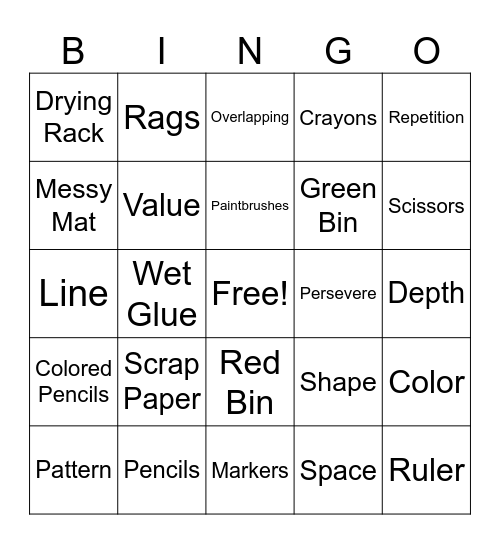 | B | I | N | G | O |
|---|---|---|---|---|
| Drying Rack | Rags | Overlapping | Crayons | Repetition |
| Messy Mat | Value | Paintbrushes | Green Bin | Scissors |
| Line | Wet Glue | Free! | Persevere | Depth |
| Colored Pencils | Scrap Paper | Red Bin | Shape | Color |
| Pattern | Pencils | Markers | Space | Ruler |